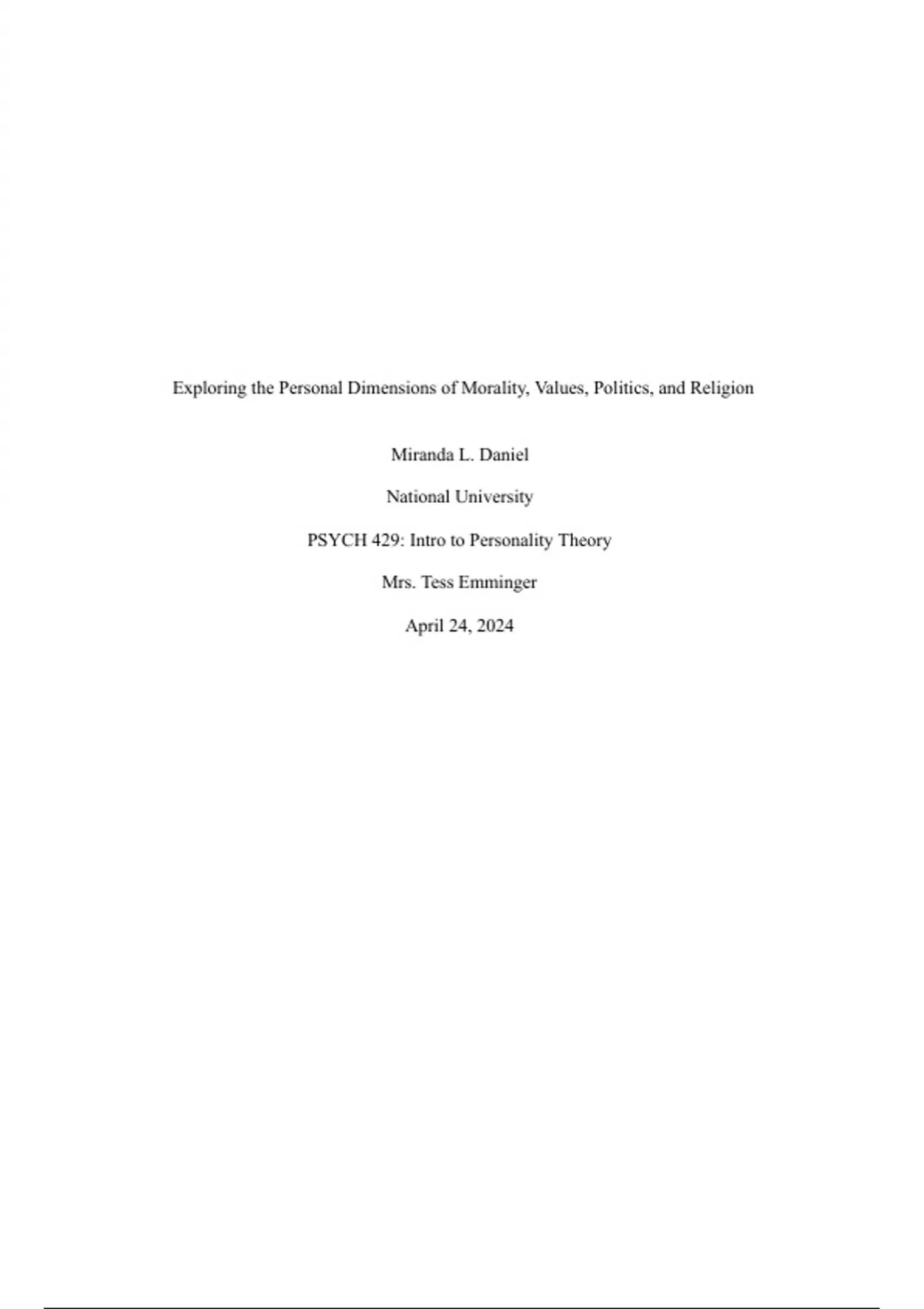 Exploring the Personal Dimensions of Morality, Values, Politics, and Religion

Miranda L. Daniel

National University

PSYCH 429: Intro to Personality Theory

Mrs. Tess Emminger

April 24, 2024